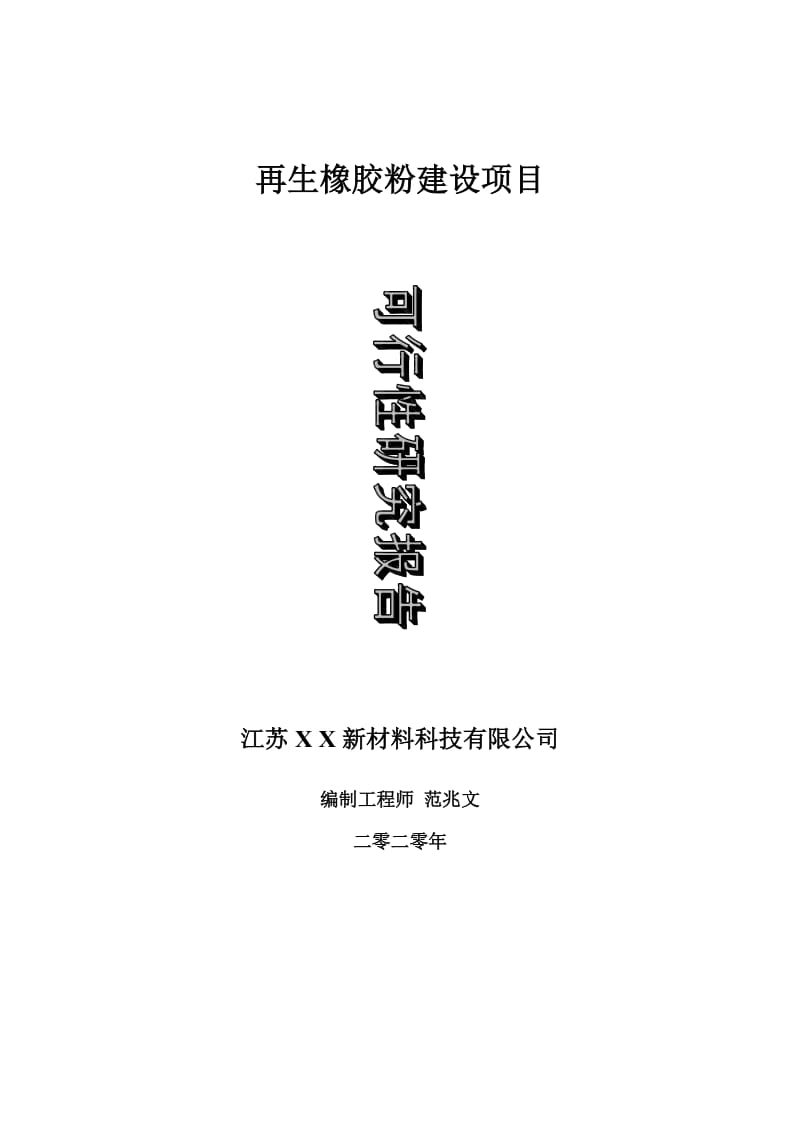 再生橡胶粉建设项目

可行性研究报告

江苏 X X 新材料科技有限公司

编制工程师 范兆文

二零二零年